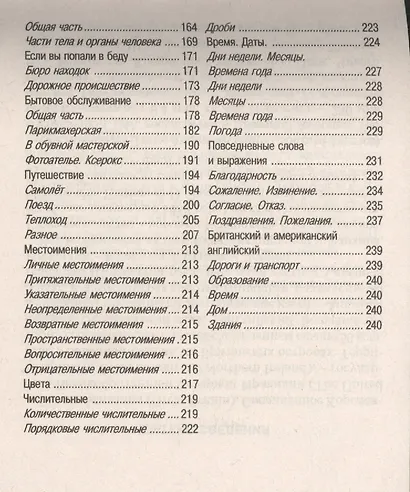 Общая часть 164
Части тела и органы человека 169
Если вы попали в беду 171
Бюро находок 171
Дорожное происшествие 173
Бытовое обслуживание 178
Общая часть 178
Парикмахерская 182
В обувной мастерской 190
Фотоателье. Ксерокс 191
Путешествие 194
Самолёт 194
Поезд 200
Теплоход 205
Разное 207
Местоимения 213
Личные местоимения 213
Притяжательные местоимения 213
Указательные местоимения 214
Неопределенные местоимения 214
Возвратные местоимения 215
Пространственные местоимения 215
Вопросительные местоимения 216
Отрицательные местоимения 216
Цвета 217
Числительные 219
Количественные числительные 219
Порядковые числительные 222

Дроби 223
Время. Даты. 224
Дни недели. Месяцы.
Времена года 227
Дни недели 228
Месяцы 228
Времена года 229
Погода 229
Повседневные слова
и выражения 231
Благодарность 232
Сожаление. Извинение. 234
Согласие. Отказ. 235
Поздравления. Пожелания. 237
Британский и американский
английский 239
Дороги и транспорт 239
Образование 240
Время 240
Дом 240
Здания 240